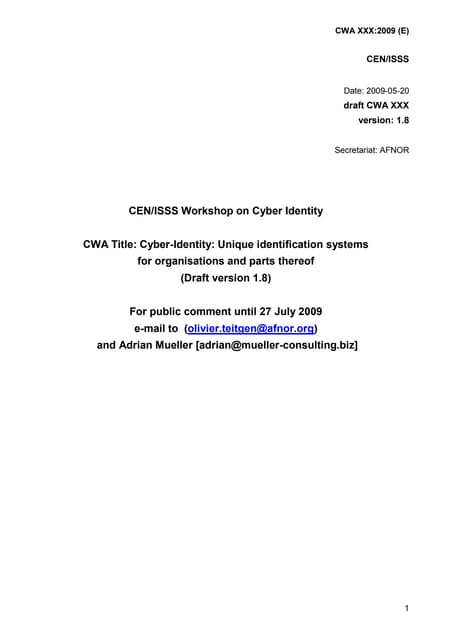 CWA XXX:2009 (E)

CEN/ISSS

Date: 2009-05-20
draft CWA XXX
version: 1.8

Secretariat: AFNOR

CEN/ISSS Workshop on Cyber Identity

CWA Title: Cyber-Identity: Unique identification systems for organisations and parts thereof
(Draft version 1.8)

For public comment until 27 July 2009
e-mail to (olivier.teitgen@afnor.org)
and Adrian Mueller [adrian@mueller-consulting.biz]

1